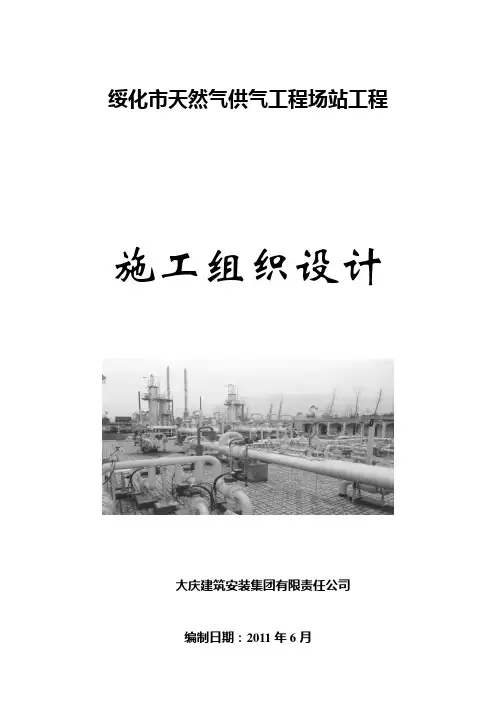 绥化市天然气供气工程场站工程

施工组织设计

大庆建筑安装集团有限责任公司

编制日期：2011年6月